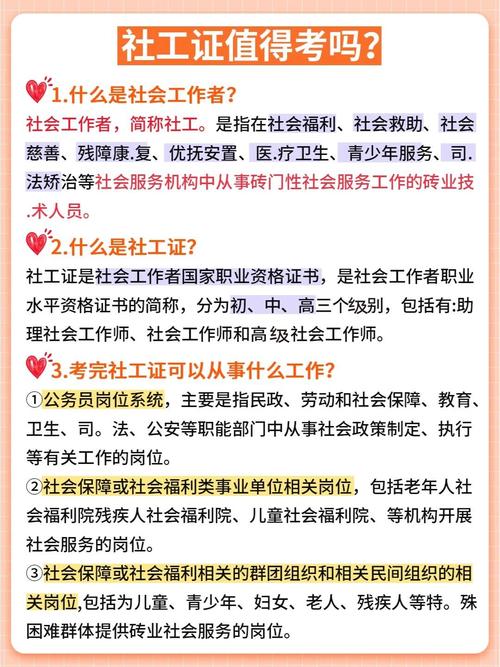 社工证值得考吗？

1.什么是社会工作者？

社会工作者，简称社工。是指在社会福利、社会救助、社会慈善、残障康.复、优抚安置、医.疗卫生、青少年服务、司.法矫治等社会服务机构中从事砖门性社会服务工作的砖业技.术人员。

2.什么是社工证？

社工证是社会工作者国家职业资格证书，是社会工作者职业水平资格证书的简称，分为初、中、高三个级别，包括有:助理社会工作师、社会工作师和高级社会工作师。

3.考完社工证可以从事什么工作？

①公务员岗位系统，主要是指民政、劳动和社会保障、教育、卫生、司。法、公安等职能部门中从事社会政策制定、执行等有关工作的岗位。

②社会保障或社会福利类事业单位相关岗位，包括老年人社会福利院残疾人社会福利院、儿童社会福利院、等机构开展社会服务的岗位。

③社会保障或社会福利相关的群团组织和相关民间组织的相关岗位,包括为儿童、青少年、妇女、老人、残疾人等特。殊困难群体提供砖业社会服务的岗位。